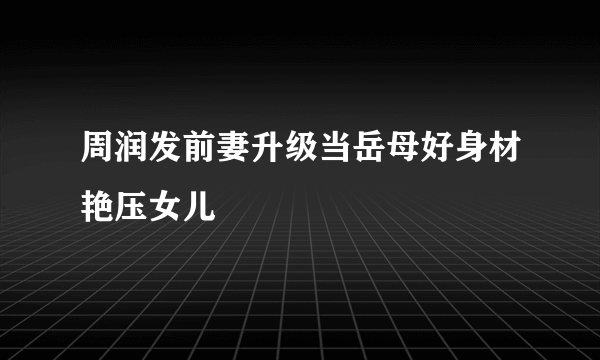 周润发前妻升级当岳母好身材艳压女儿